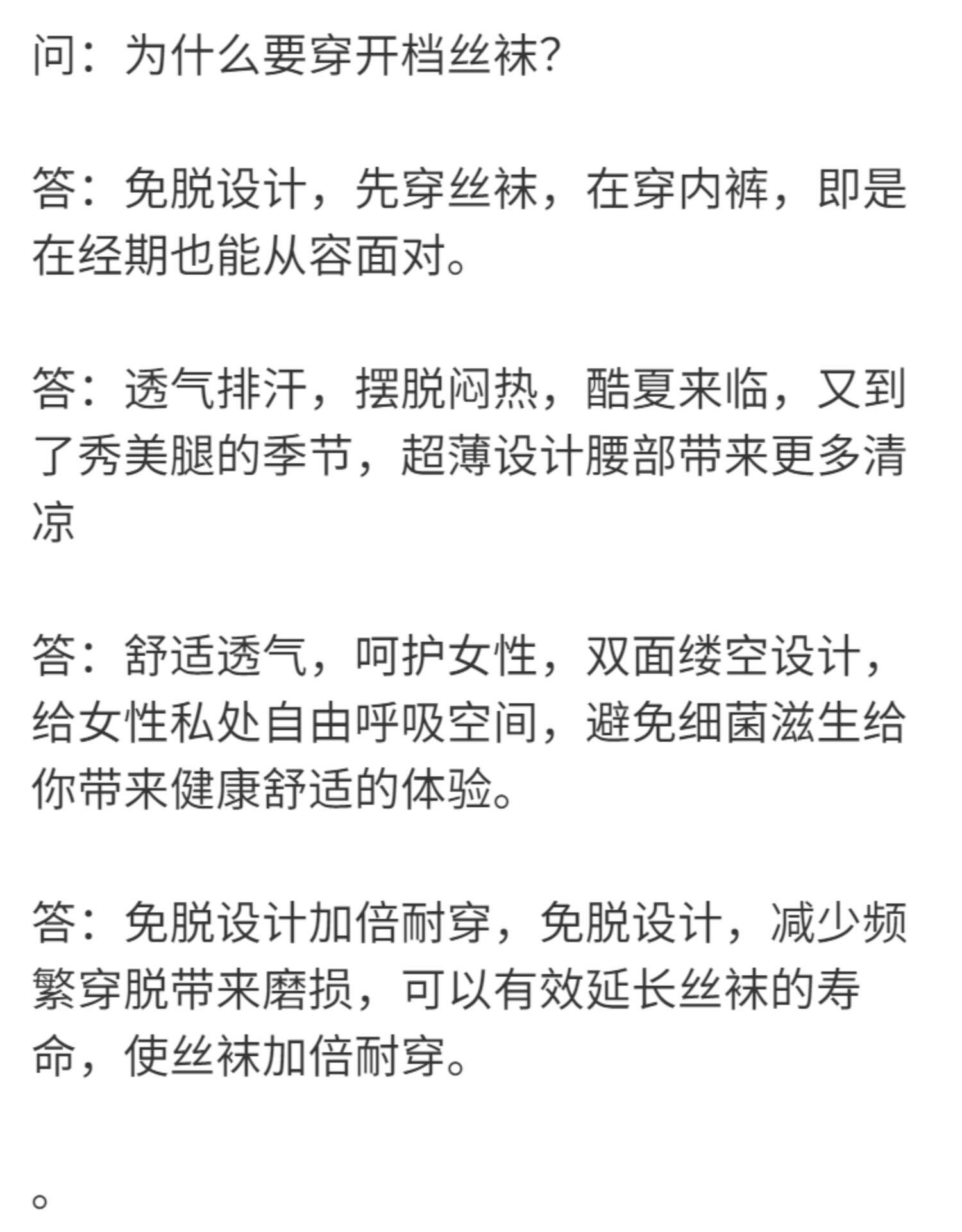 问：为什么要穿开档丝袜?

答：免脱设计，先穿丝袜，在穿内裤，即是在经期也能从容面对。

答：透气排汗，摆脱闷热，酷夏来临，又到了秀美腿的季节，超薄设计腰部带来更多清凉

答：舒适透气，呵护女性，双面缕空设计，给女性私处自由呼吸空间，避免细菌滋生给你带来健康舒适的体验。

答：免脱设计加倍耐穿，免脱设计，减少频繁穿脱带来磨损，可以有效延长丝袜的寿命，使丝袜加倍耐穿。

。